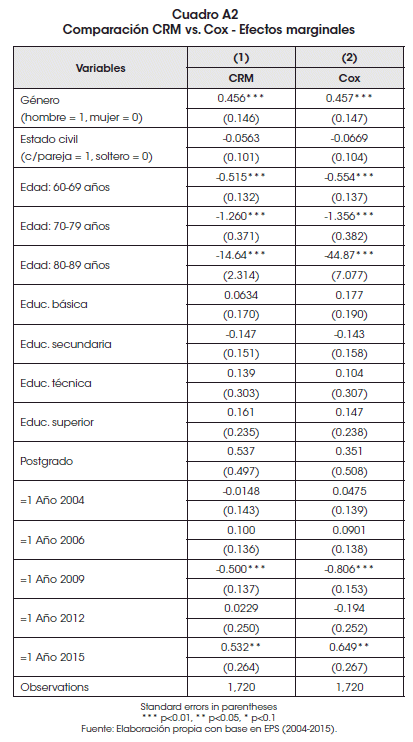 Cuadro A2
Comparación CRM vs. Cox - Efectos marginales

| Variables | (1) | (2) |
|---|---|---|
| | CRM | Cox |
| Género (hombre = 1, mujer = 0) | 0.456*** | 0.457*** |
| | (0.146) | (0.147) |
| Estado civil (c/pareja = 1, soltero = 0) | -0.0563 | -0.0669 |
| | (0.101) | (0.104) |
| Edad: 60-69 años | -0.515*** | -0.554*** |
| | (0.132) | (0.137) |
| Edad: 70-79 años | -1.260*** | -1.356*** |
| | (0.371) | (0.382) |
| Edad: 80-89 años | -14.64*** | -44.87*** |
| | (2.314) | (7.077) |
| Educ. básica | 0.0634 | 0.177 |
| | (0.170) | (0.190) |
| Educ. secundaria | -0.147 | -0.143 |
| | (0.151) | (0.158) |
| Educ. técnica | 0.139 | 0.104 |
| | (0.303) | (0.307) |
| Educ. superior | 0.161 | 0.147 |
| | (0.235) | (0.238) |
| Postgrado | 0.537 | 0.351 |
| | (0.497) | (0.508) |
| =1 Año 2004 | -0.0148 | 0.0475 |
| | (0.143) | (0.139) |
| =1 Año 2006 | 0.100 | 0.0901 |
| | (0.136) | (0.138) |
| =1 Año 2009 | -0.500*** | -0.806*** |
| | (0.137) | (0.153) |
| =1 Año 2012 | 0.0229 | -0.194 |
| | (0.250) | (0.252) |
| =1 Año 2015 | 0.532** | 0.649** |
| | (0.264) | (0.267) |
| Observations | 1,720 | 1,720 |

Standard errors in parentheses
*** p<0.01, ** p<0.05, * p<0.1
Fuente: Elaboración propia con base en EPS (2004-2015).